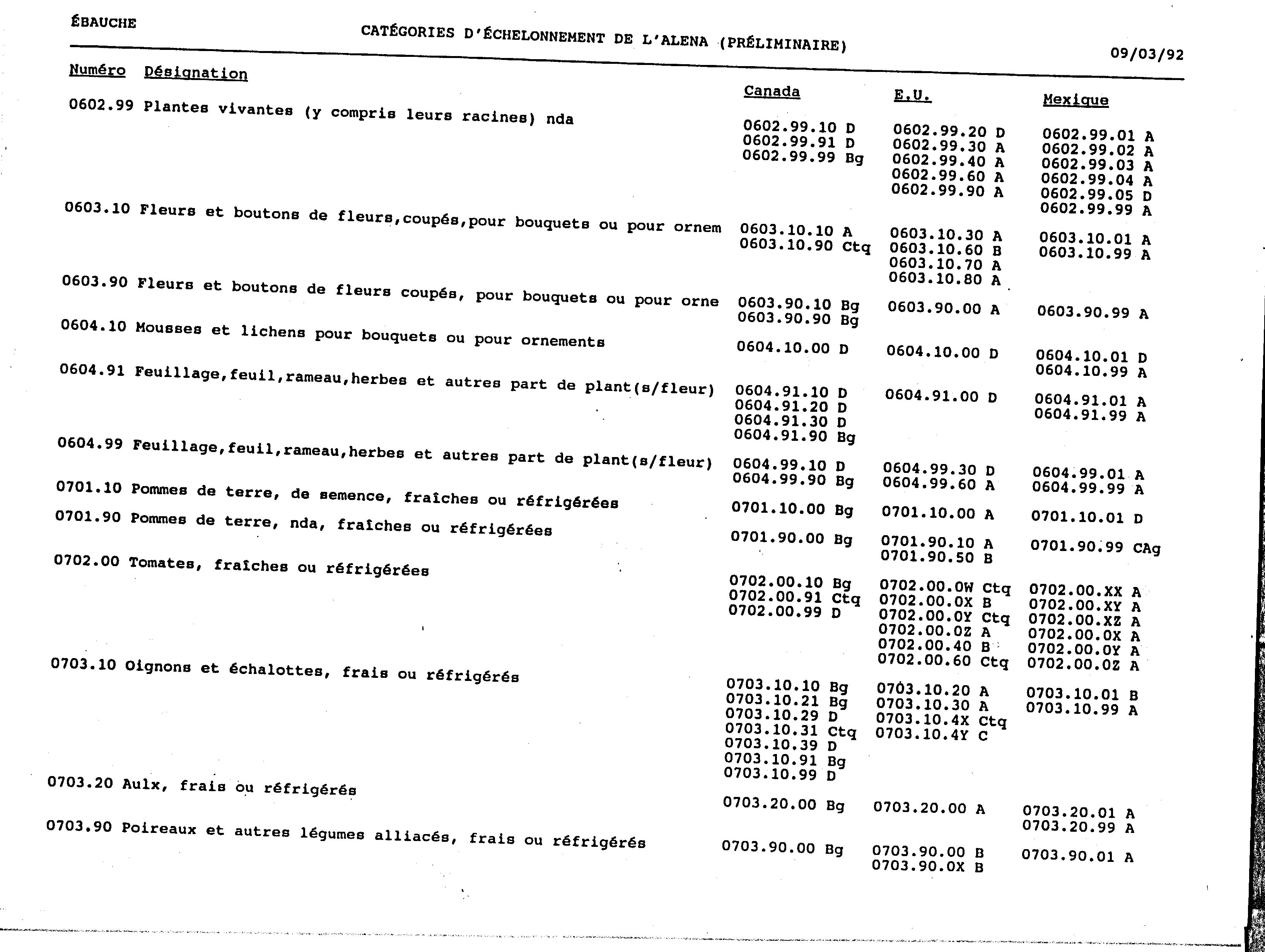 ÉBAUCHE

CATÉGORIES D'ÉCHELONNEMENT DE L'ALENA (PRÉLIMINAIRE)

09/03/92

| Numéro | Désignation | Canada | E.U. | Mexique |
|---|---|---|---|---|
| 0602.99 | Plantes vivantes (y compris leurs racines) nda | 0602.99.10 D<br>0602.99.91 D<br>0602.99.99 Bg | 0602.99.20 D<br>0602.99.30 A<br>0602.99.40 A<br>0602.99.60 A<br>0602.99.90 A | 0602.99.01 A<br>0602.99.02 A<br>0602.99.03 A<br>0602.99.04 A<br>0602.99.05 D<br>0602.99.99 A |
| 0603.10 | Fleurs et boutons de fleurs,coupés,pour bouquets ou pour ornem | 0603.10.10 A<br>0603.10.90 Ctq | 0603.10.30 A<br>0603.10.60 B<br>0603.10.70 A<br>0603.10.80 A | 0603.10.01 A<br>0603.10.99 A |
| 0603.90 | Fleurs et boutons de fleurs coupés, pour bouquets ou pour orne | 0603.90.10 Bg<br>0603.90.90 Bg | 0603.90.00 A | 0603.90.99 A |
| 0604.10 | Mousses et lichens pour bouquets ou pour ornements | 0604.10.00 D | 0604.10.00 D | 0604.10.01 D<br>0604.10.99 A |
| 0604.91 | Feuillage,feuil,rameau,herbes et autres part de plant(s/fleur) | 0604.91.10 D<br>0604.91.20 D<br>0604.91.30 D<br>0604.91.90 Bg | 0604.91.00 D | 0604.91.01 A<br>0604.91.99 A |
| 0604.99 | Feuillage,feuil,rameau,herbes et autres part de plant(s/fleur) | 0604.99.10 D<br>0604.99.90 Bg | 0604.99.30 D<br>0604.99.60 A | 0604.99.01 A<br>0604.99.99 A |
| 0701.10 | Pommes de terre, de semence, fraîches ou réfrigérées | 0701.10.00 Bg | 0701.10.00 A | 0701.10.01 D |
| 0701.90 | Pommes de terre, nda, fraîches ou réfrigérées | 0701.90.00 Bg | 0701.90.10 A<br>0701.90.50 B | 0701.90.99 CAg |
| 0702.00 | Tomates, fraîches ou réfrigérées | 0702.00.10 Bg<br>0702.00.91 Ctq<br>0702.00.99 D | 0702.00.0W Ctq<br>0702.00.0X B<br>0702.00.0Y Ctq<br>0702.00.0Z A<br>0702.00.40 B<br>0702.00.60 Ctq | 0702.00.XX A<br>0702.00.XY A<br>0702.00.XZ A<br>0702.00.0X A<br>0702.00.0Y A<br>0702.00.0Z A |
| 0703.10 | Oignons et échalottes, frais ou réfrigérés | 0703.10.10 Bg<br>0703.10.21 Bg<br>0703.10.29 D<br>0703.10.31 Ctq<br>0703.10.39 D<br>0703.10.91 Bg<br>0703.10.99 D | 0703.10.20 A<br>0703.10.30 A<br>0703.10.4X Ctq<br>0703.10.4Y C | 0703.10.01 B<br>0703.10.99 A |
| 0703.20 | Aulx, frais ou réfrigérés | 0703.20.00 Bg | 0703.20.00 A | 0703.20.01 A<br>0703.20.99 A |
| 0703.90 | Poireaux et autres légumes alliacés, frais ou réfrigérés | 0703.90.00 Bg | 0703.90.00 B<br>0703.90.0X B | 0703.90.01 A |